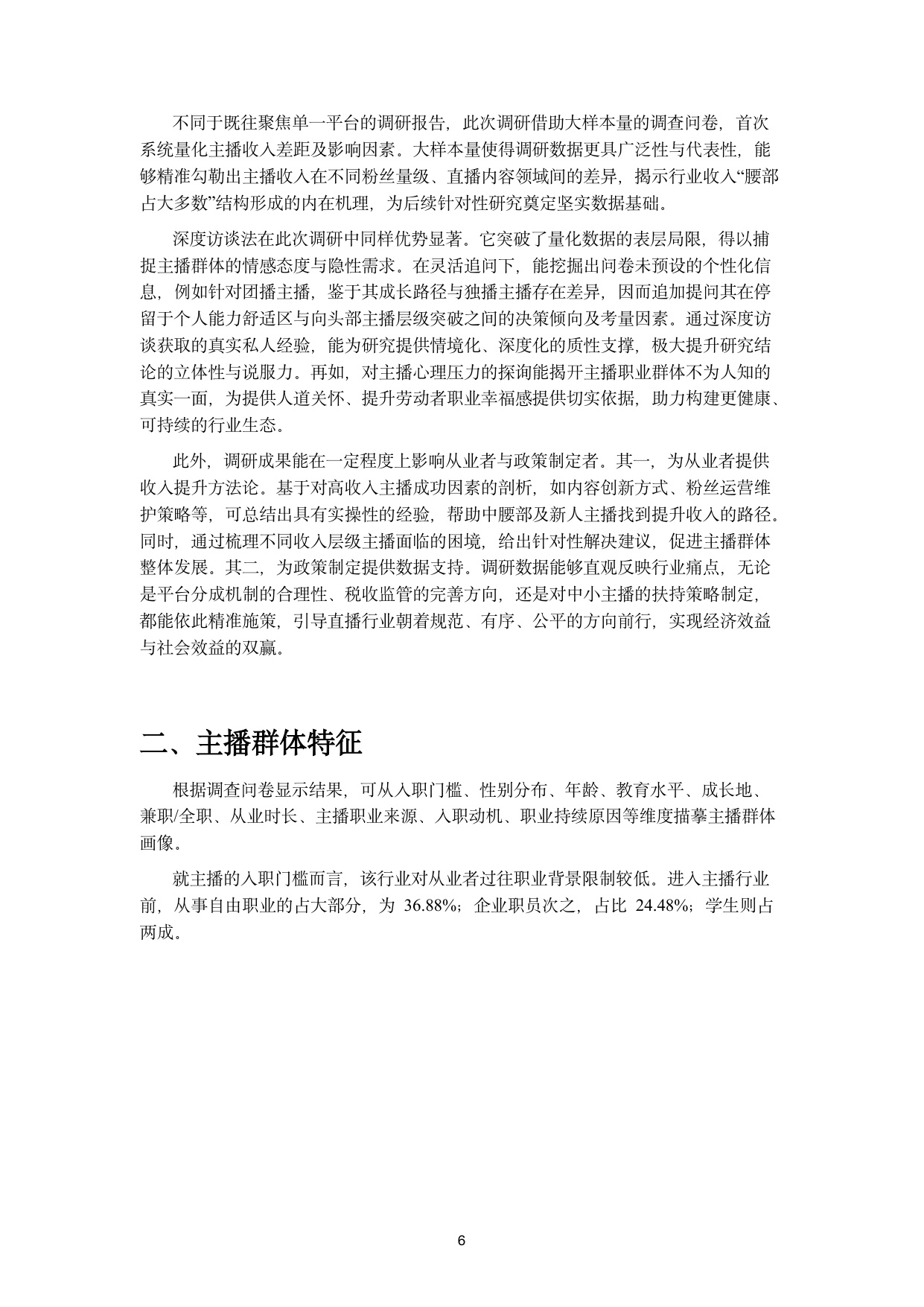 不同于既往聚焦单一平台的调研报告，此次调研借助大样本量的调查问卷，首次系统量化主播收入差距及影响因素。大样本量使得调研数据更具广泛性与代表性，能够精准勾勒出主播收入在不同粉丝量级、直播内容领域间的差异，揭示行业收入“腰部占大多数”结构形成的内在机理，为后续针对性研究奠定坚实数据基础。

深度访谈法在此次调研中同样优势显著。它突破了量化数据的表层局限，得以捕捉主播群体的情感态度与隐性需求。在灵活追问下，能挖掘出问卷未预设的个性化信息，例如针对团播主播，鉴于其成长路径与独播主播存在差异，因而追加提问其在停留于个人能力舒适区与向头部主播层级突破之间的决策倾向及考量因素。通过深度访谈获取的真实私人经验，能为研究提供情境化、深度化的质性支撑，极大提升研究结论的立体性与说服力。再如，对主播心理压力的探询能揭开主播职业群体不为人知的真实一面，为提供人道关怀、提升劳动者职业幸福感提供切实依据，助力构建更健康、可持续的行业生态。

此外，调研成果能在一定程度上影响从业者与政策制定者。其一，为从业者提供收入提升方法论。基于对高收入主播成功因素的剖析，如内容创新方式、粉丝运营维护策略等，可总结出具有实操性的经验，帮助中腰部及新人主播找到提升收入的路径。同时，通过梳理不同收入层级主播面临的困境，给出针对性解决建议，促进主播群体整体发展。其二，为政策制定提供数据支持。调研数据能够直观反映行业痛点，无论是平台分成机制的合理性、税收监管的完善方向，还是对中小主播的扶持策略制定，都能依此精准施策，引导直播行业朝着规范、有序、公平的方向前行，实现经济效益与社会效益的双赢。

二、主播群体特征

根据调查问卷显示结果，可从入职门槛、性别分布、年龄、教育水平、成长地、兼职/全职、从业时长、主播职业来源、入职动机、职业持续原因等维度描摹主播群体画像。

就主播的入职门槛而言，该行业对从业者过往职业背景限制较低。进入主播行业前，从事自由职业的占大部分，为36.88%；企业职员次之，占比24.48%；学生则占两成。

6